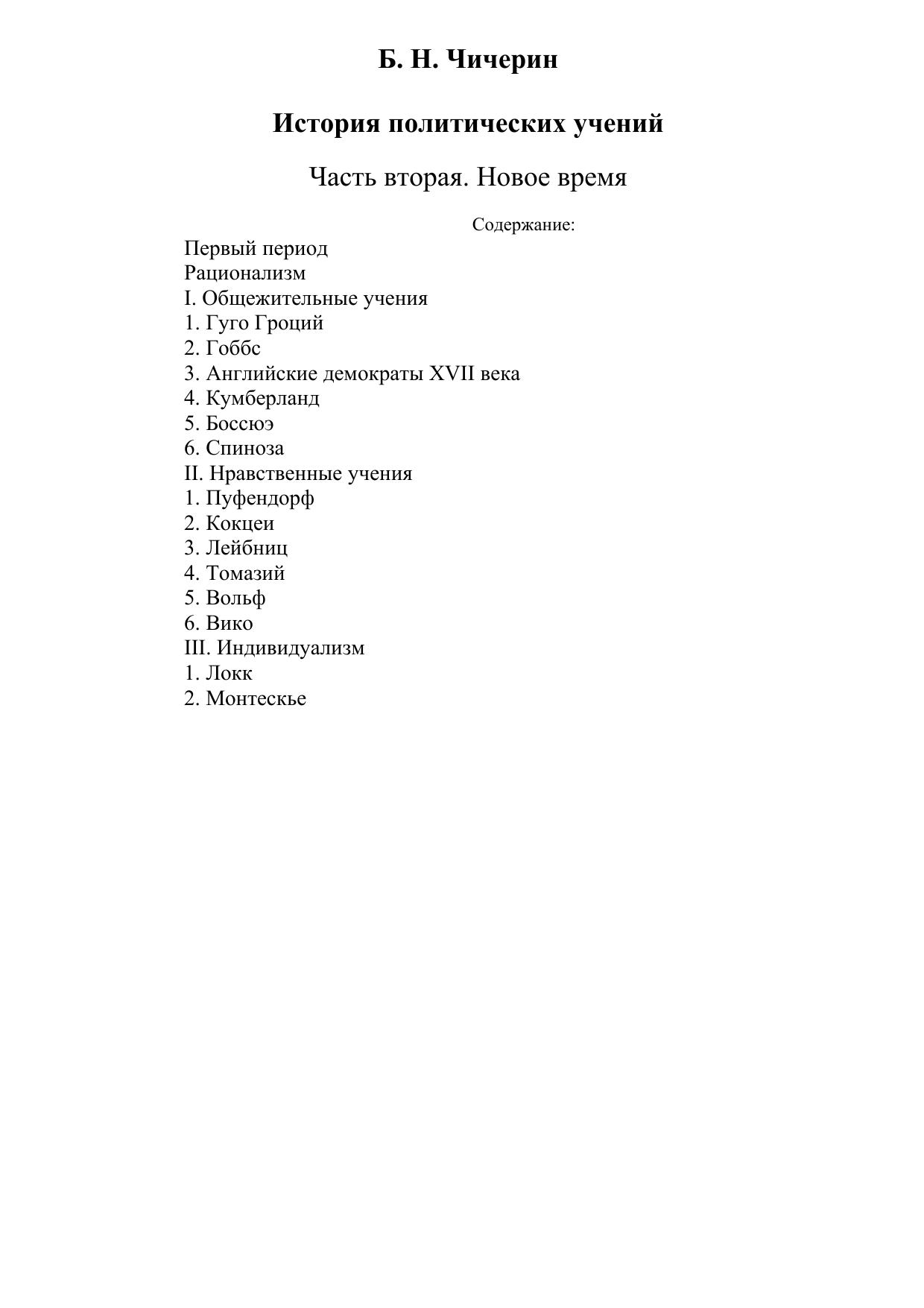 Б. Н. Чичерин

История политических учений

Часть вторая. Новое время

Содержание:

Первый период
Рационализм
I. Общежительные учения
1. Гуго Гроций
2. Гоббс
3. Английские демократы XVII века
4. Кумберланд
5. Боссюэ
6. Спиноза
II. Нравственные учения
1. Пуфендорф
2. Кокцеи
3. Лейбниц
4. Томазий
5. Вольф
6. Вико
III. Индивидуализм
1. Локк
2. Монтескье